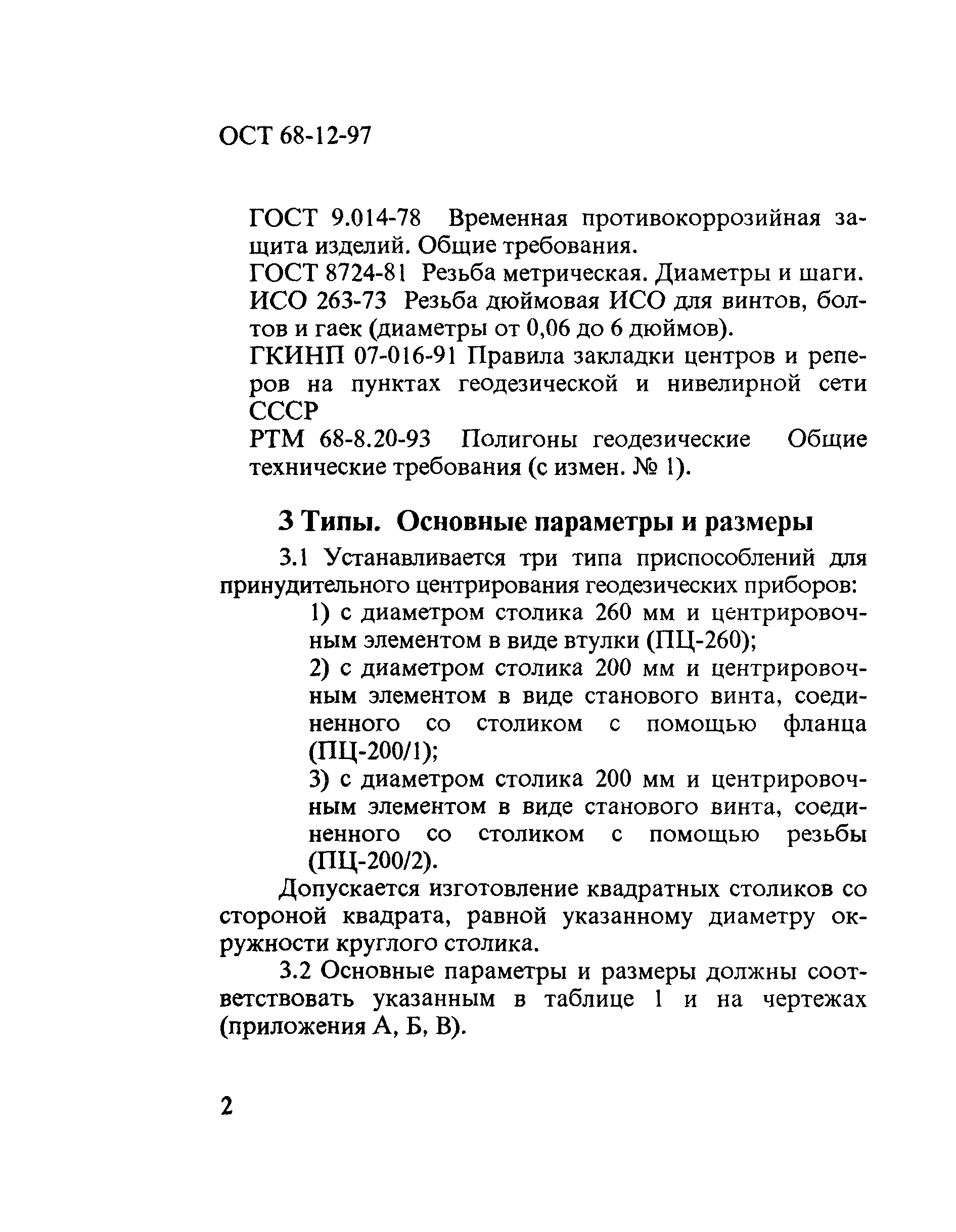 ОСТ 68-12-97

ГОСТ 9.014-78 Временная противокоррозийная защита изделий. Общие требования.

ГОСТ 8724-81 Резьба метрическая. Диаметры и шаги.

ИСО 263-73 Резьба дюймовая ИСО для винтов, болтов и гаек (диаметры от 0,06 до 6 дюймов).

ГКИНП 07-016-91 Правила закладки центров и реперов на пунктах геодезической и нивелирной сети СССР

РТМ 68-8.20-93 Полигоны геодезические Общие технические требования (с измен. № 1).

3 Типы. Основные параметры и размеры

3.1 Устанавливается три типа приспособлений для принудительного центрирования геодезических приборов:

1) с диаметром столика 260 мм и центрировочным элементом в виде втулки (ПЦ-260);

2) с диаметром столика 200 мм и центрировочным элементом в виде станового винта, соединенного со столиком с помощью фланца (ПЦ-200/1);

3) с диаметром столика 200 мм и центрировочным элементом в виде станового винта, соединенного со столиком с помощью резьбы (ПЦ-200/2).

Допускается изготовление квадратных столиков со стороной квадрата, равной указанному диаметру окружности круглого столика.

3.2 Основные параметры и размеры должны соответствовать указанным в таблице 1 и на чертежах (приложения А, Б, В).

2